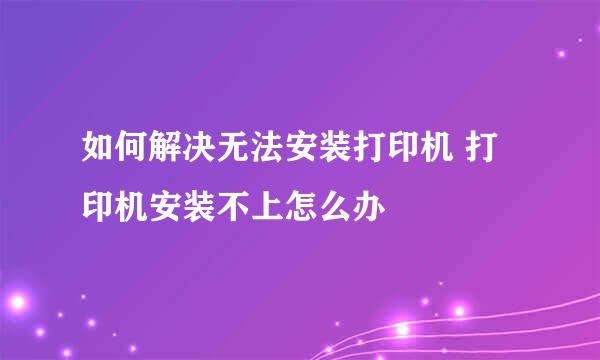 如何解决无法安装打印机 打印机安装不上怎么办